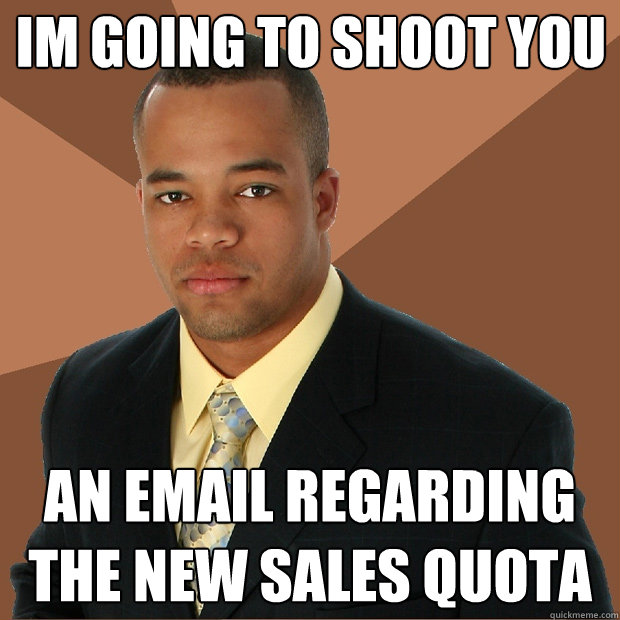 IM GOING TO SHOOT YOU

AN EMAIL REGARDING THE NEW SALES QUOTA

quickmeme.com